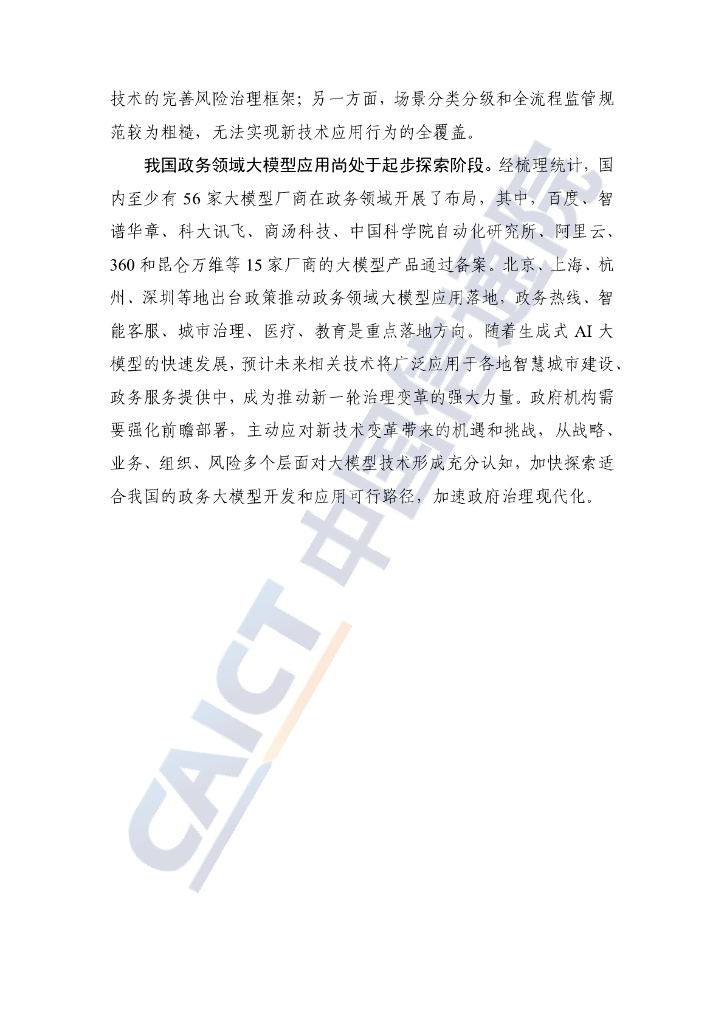 技术的完善风险治理框架；另一方面，场景分类分级和全流程监管规范较为粗糙，无法实现新技术应用行为的全覆盖。

我国政务领域大模型应用尚处于起步探索阶段。经梳理统计，国内至少有56家大模型厂商在政务领域开展了布局，其中，百度、智谱华章、科大讯飞、商汤科技、中国科学院自动化研究所、阿里云、360和昆仑万维等15家厂商的大模型产品通过备案。北京、上海、杭州、深圳等地出台政策推动政务领域大模型应用落地，政务热线、智能客服、城市治理、医疗、教育是重点落地方向。随着生成式AI大模型的快速发展，预计未来相关技术将广泛应用于各地智慧城市建设、政务服务提供中，成为推动新一轮治理变革的强大力量。政府机构需要强化前瞻部署，主动应对新技术变革带来的机遇和挑战，从战略、业务、组织、风险多个层面对大模型技术形成充分认知，加快探索适合我国的政务大模型开发和应用可行路径，加速政府治理现代化。

CAICT 中国信通院